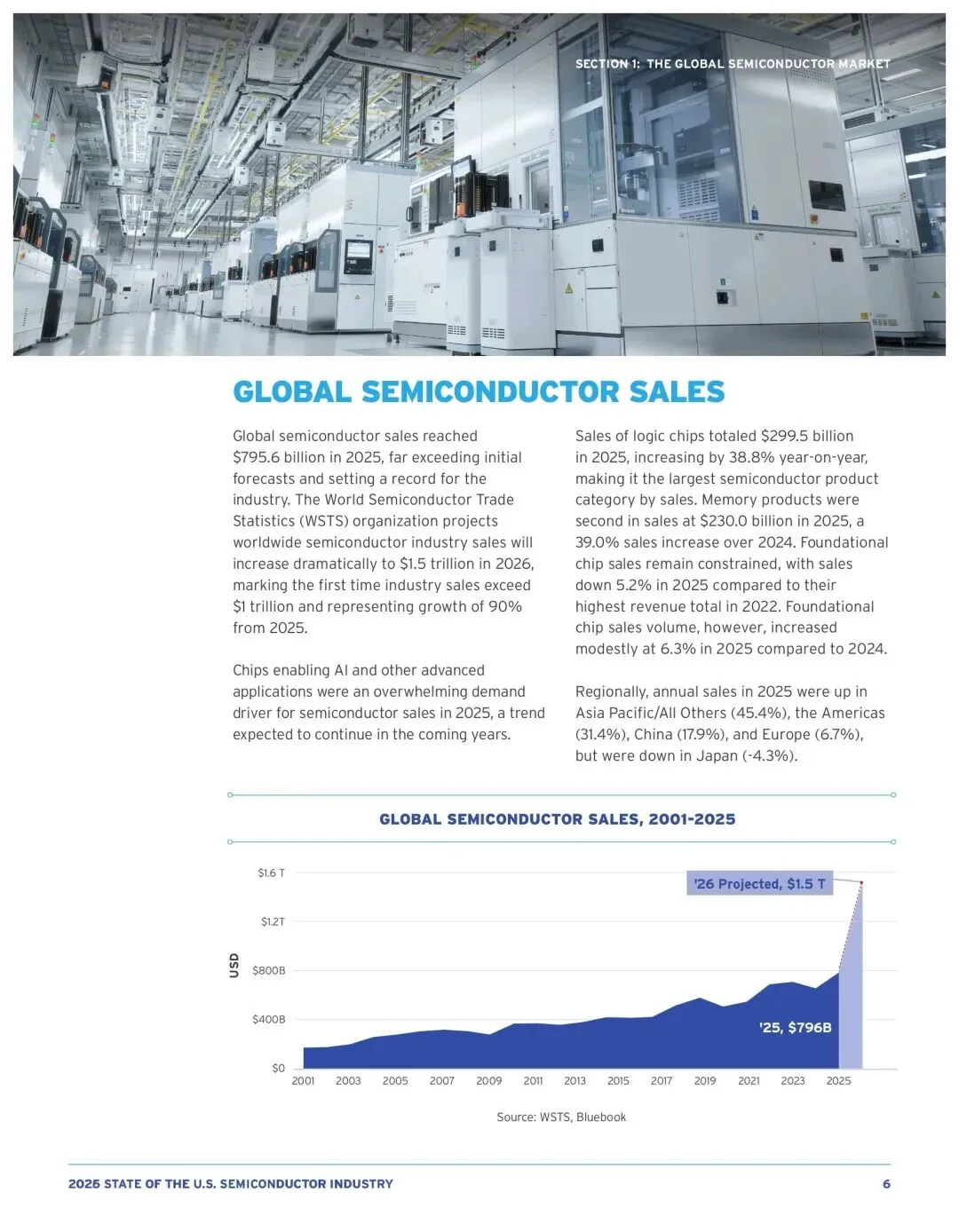 SECTION 1: THE GLOBAL SEMICONDUCTOR MARKET

GLOBAL SEMICONDUCTOR SALES

Global semiconductor sales reached $795.6 billion in 2025, far exceeding initial forecasts and setting a record for the industry. The World Semiconductor Trade Statistics (WSTS) organization projects worldwide semiconductor industry sales will increase dramatically to $1.5 trillion in 2026, marking the first time industry sales exceed $1 trillion and representing growth of 90% from 2025.

Chips enabling AI and other advanced applications were an overwhelming demand driver for semiconductor sales in 2025, a trend expected to continue in the coming years.

Sales of logic chips totaled $299.5 billion in 2025, increasing by 38.8% year-on-year, making it the largest semiconductor product category by sales. Memory products were second in sales at $230.0 billion in 2025, a 39.0% sales increase over 2024. Foundational chip sales remain constrained, with sales down 5.2% in 2025 compared to their highest revenue total in 2022. Foundational chip sales volume, however, increased modestly at 6.3% in 2025 compared to 2024.

Regionally, annual sales in 2025 were up in Asia Pacific/All Others (45.4%), the Americas (31.4%), China (17.9%), and Europe (6.7%), but were down in Japan (-4.3%).

GLOBAL SEMICONDUCTOR SALES, 2001-2025

USD

$1.6 T
$1.2T
$800B
$400B
$0

'26 Projected, $1.5 T

'25, $796B

2001 2003 2005 2007 2009 2011 2013 2015 2017 2019 2021 2023 2025

Source: WSTS, Bluebook

2026 STATE OF THE U.S. SEMICONDUCTOR INDUSTRY

6